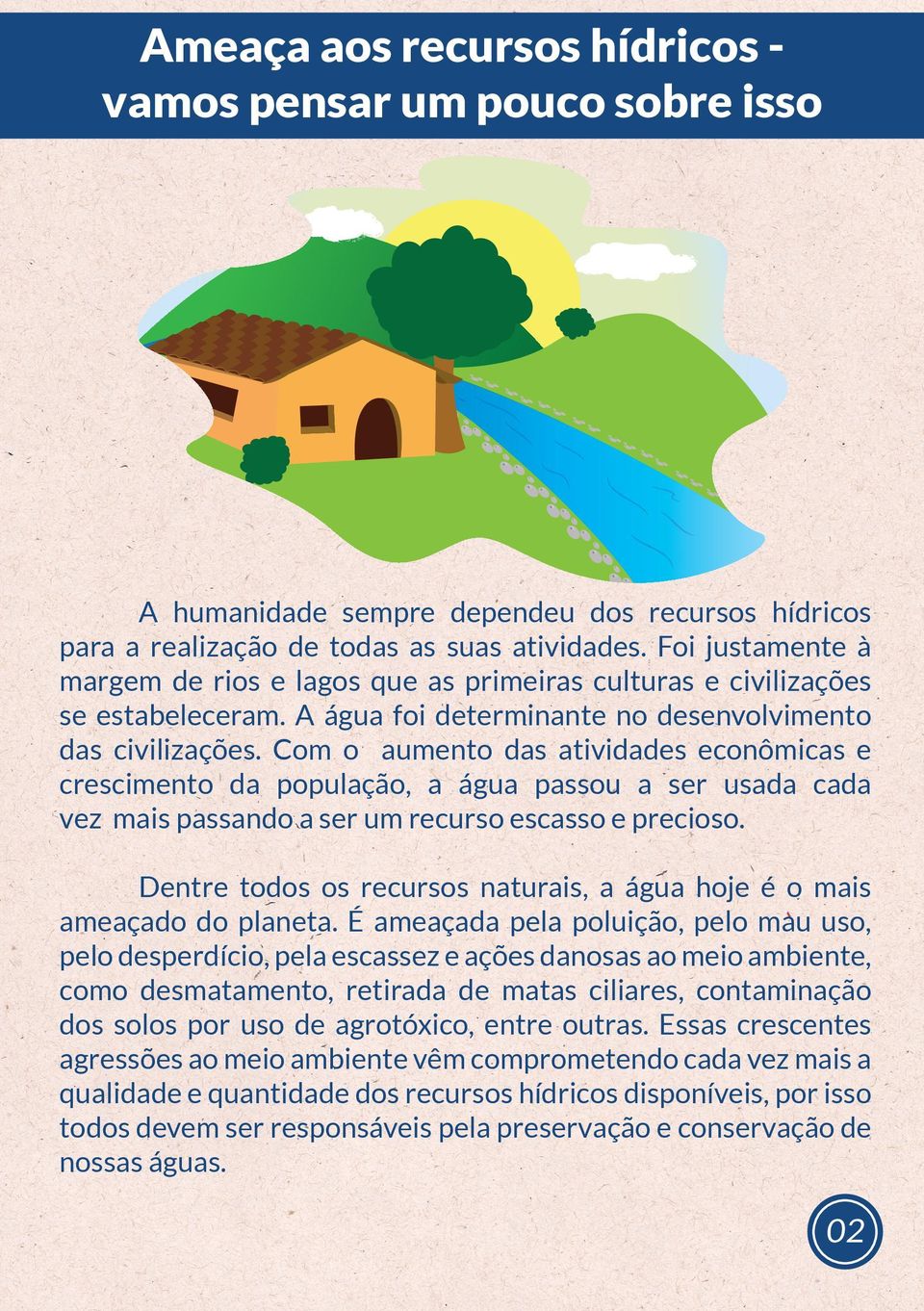 Ameaça aos recursos hídricos - vamos pensar um pouco sobre isso

A humanidade sempre dependeu dos recursos hídricos para a realização de todas as suas atividades. Foi justamente à margem de rios e lagos que as primeiras culturas e civilizações se estabeleceram. A água foi determinante no desenvolvimento das civilizações. Com o aumento das atividades econômicas e crescimento da população, a água passou a ser usada cada vez mais passando a ser um recurso escasso e precioso.

Dentre todos os recursos naturais, a água hoje é o mais ameaçado do planeta. É ameaçada pela poluição, pelo mau uso, pelo desperdício, pela escassez e ações danosas ao meio ambiente, como desmatamento, retirada de matas ciliares, contaminação dos solos por uso de agrotóxico, entre outras. Essas crescentes agressões ao meio ambiente vêm comprometendo cada vez mais a qualidade e quantidade dos recursos hídricos disponíveis, por isso todos devem ser responsáveis pela preservação e conservação de nossas águas.

02